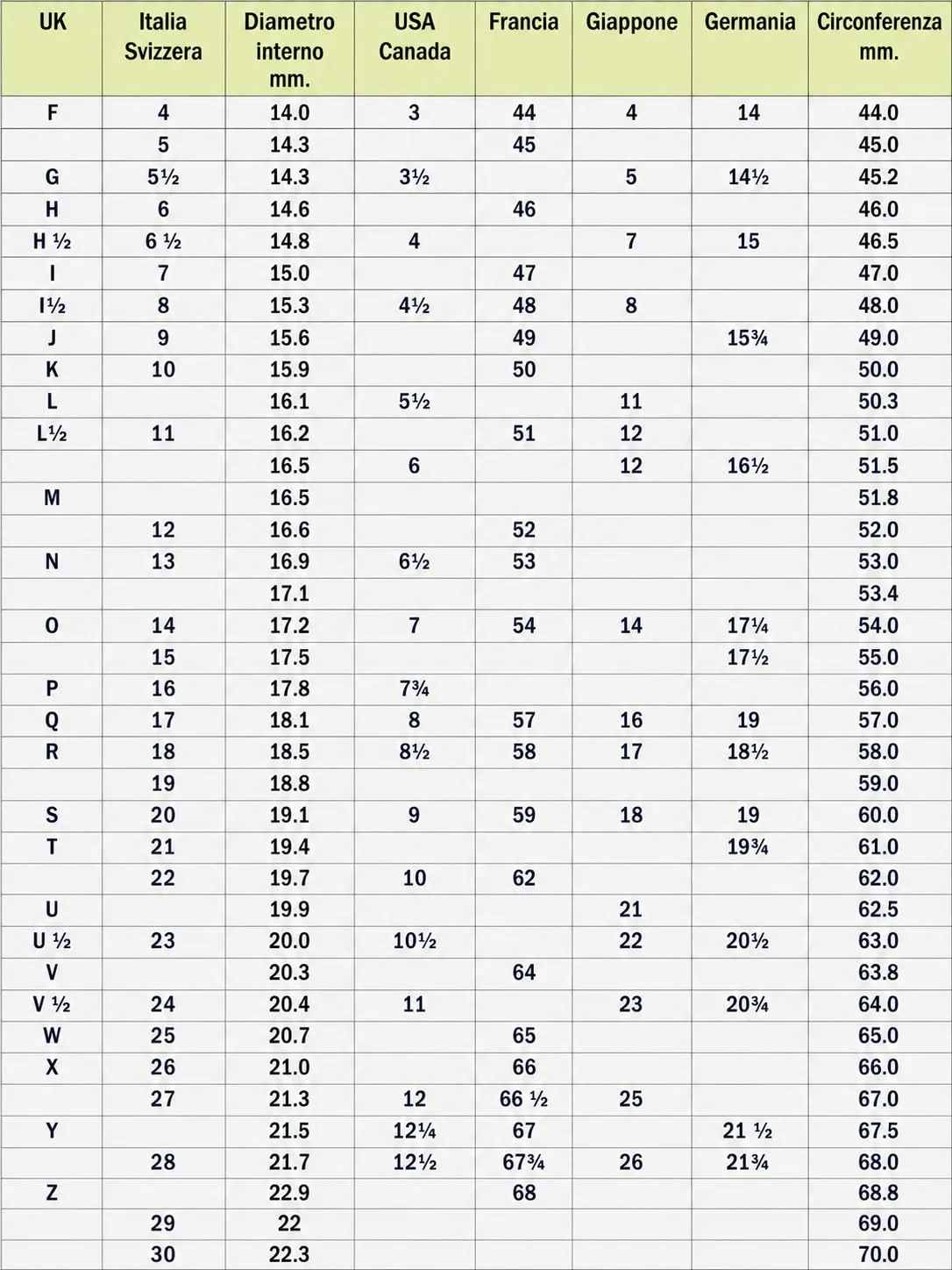 | UK | Italia Svizzera | Diametro interno mm. | USA Canada | Francia | Giappone | Germania | Circonferenza mm. |
|---|---|---|---|---|---|---|---|
| F | 4 | 14.0 | 3 | 44 | 4 | 14 | 44.0 |
|  | 5 | 14.3 |  | 45 |  |  | 45.0 |
| G | 5½ | 14.3 | 3½ |  | 5 | 14½ | 45.2 |
| H | 6 | 14.6 |  | 46 |  |  | 46.0 |
| H ½ | 6 ½ | 14.8 | 4 |  | 7 | 15 | 46.5 |
| I | 7 | 15.0 |  | 47 |  |  | 47.0 |
| I½ | 8 | 15.3 | 4½ | 48 | 8 |  | 48.0 |
| J | 9 | 15.6 |  | 49 |  | 15¾ | 49.0 |
| K | 10 | 15.9 |  | 50 |  |  | 50.0 |
| L |  | 16.1 | 5½ |  | 11 |  | 50.3 |
| L½ | 11 | 16.2 |  | 51 | 12 |  | 51.0 |
|  |  | 16.5 | 6 |  | 12 | 16½ | 51.5 |
| M |  | 16.5 |  |  |  |  | 51.8 |
|  | 12 | 16.6 |  | 52 |  |  | 52.0 |
| N | 13 | 16.9 | 6½ | 53 |  |  | 53.0 |
|  |  | 17.1 |  |  |  |  | 53.4 |
| O | 14 | 17.2 | 7 | 54 | 14 | 17¼ | 54.0 |
|  | 15 | 17.5 |  |  |  | 17½ | 55.0 |
| P | 16 | 17.8 | 7¾ |  |  |  | 56.0 |
| Q | 17 | 18.1 | 8 | 57 | 16 | 19 | 57.0 |
| R | 18 | 18.5 | 8½ | 58 | 17 | 18½ | 58.0 |
|  | 19 | 18.8 |  |  |  |  | 59.0 |
| S | 20 | 19.1 | 9 | 59 | 18 | 19 | 60.0 |
| T | 21 | 19.4 |  |  |  | 19¾ | 61.0 |
|  | 22 | 19.7 | 10 | 62 |  |  | 62.0 |
| U |  | 19.9 |  |  | 21 |  | 62.5 |
| U ½ | 23 | 20.0 | 10½ |  | 22 | 20½ | 63.0 |
| V |  | 20.3 |  | 64 |  |  | 63.8 |
| V ½ | 24 | 20.4 | 11 |  | 23 | 20¾ | 64.0 |
| W | 25 | 20.7 |  | 65 |  |  | 65.0 |
| X | 26 | 21.0 |  | 66 |  |  | 66.0 |
|  | 27 | 21.3 | 12 | 66 ½ | 25 |  | 67.0 |
| Y |  | 21.5 | 12¼ | 67 |  | 21 ½ | 67.5 |
|  | 28 | 21.7 | 12½ | 67¾ | 26 | 21¾ | 68.0 |
| Z |  | 22.9 |  | 68 |  |  | 68.8 |
|  | 29 | 22 |  |  |  |  | 69.0 |
|  | 30 | 22.3 |  |  |  |  | 70.0 |